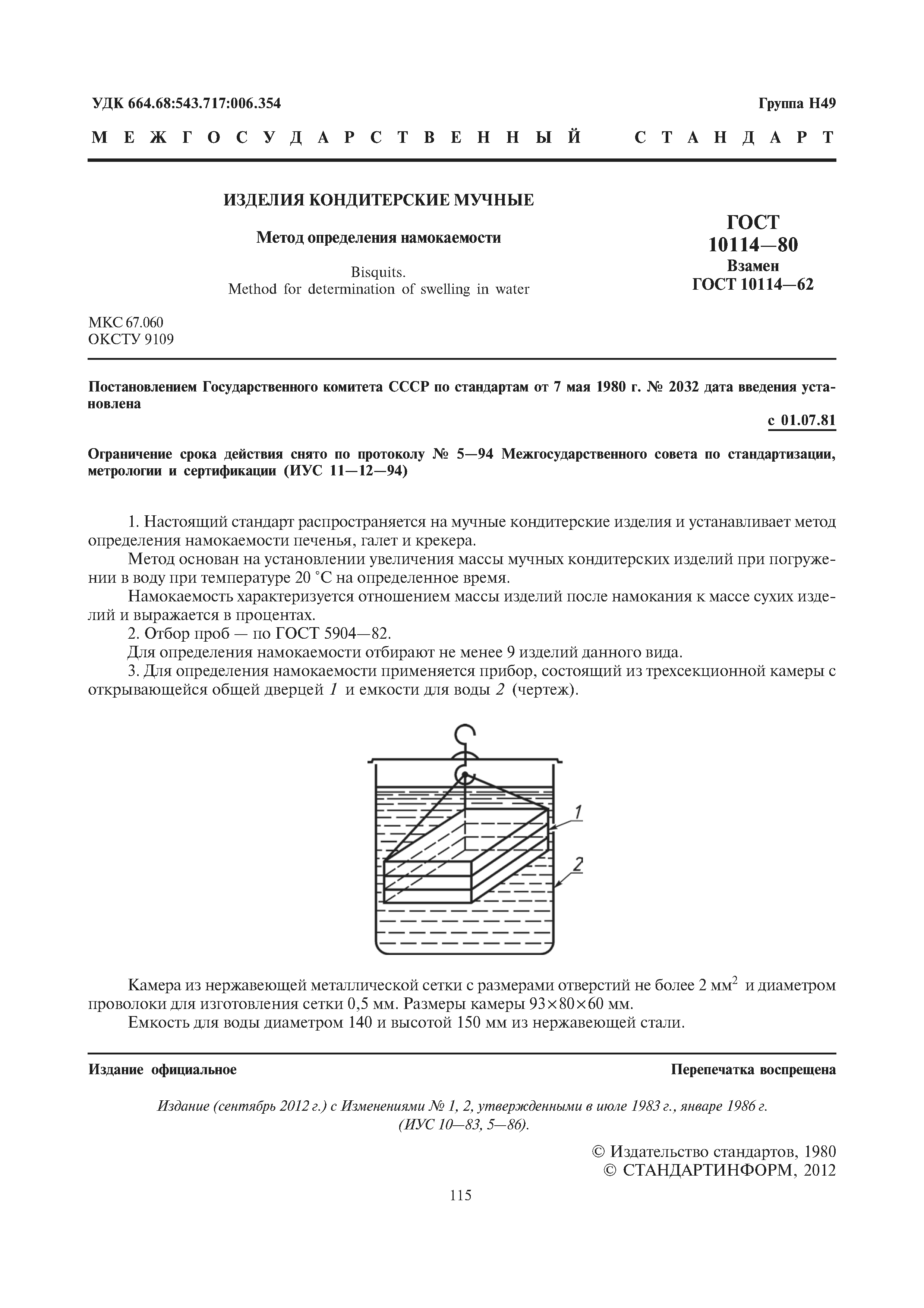 УДК 664.68:543.717:006.354

Группа Н49

МЕЖГОСУДАРСТВЕННЫЙ СТАНДАРТ

ИЗДЕЛИЯ КОНДИТЕРСКИЕ МУЧНЫЕ

Метод определения намокаемости

Bisquits.
Method for determination of swelling in water

ГОСТ
10114—80
Взамен
ГОСТ 10114—62

МКС 67.060
ОКСТУ 9109

Постановлением Государственного комитета СССР по стандартам от 7 мая 1980 г. № 2032 дата введения установлена

с 01.07.81

Ограничение срока действия снято по протоколу № 5—94 Межгосударственного совета по стандартизации, метрологии и сертификации (ИУС 11—12—94)

1. Настоящий стандарт распространяется на мучные кондитерские изделия и устанавливает метод определения намокаемости печенья, галет и крекера.

Метод основан на установлении увеличения массы мучных кондитерских изделий при погружении в воду при температуре 20 °С на определенное время.

Намокаемость характеризуется отношением массы изделий после намокания к массе сухих изделий и выражается в процентах.

2. Отбор проб — по ГОСТ 5904—82.

Для определения намокаемости отбирают не менее 9 изделий данного вида.

3. Для определения намокаемости применяется прибор, состоящий из трехсекционной камеры с открывающейся общей дверцей 1 и емкости для воды 2 (чертеж).

1
2

Камера из нержавеющей металлической сетки с размерами отверстий не более 2 мм$^2$ и диаметром проволоки для изготовления сетки 0,5 мм. Размеры камеры 93×80×60 мм.

Емкость для воды диаметром 140 и высотой 150 мм из нержавеющей стали.

Издание официальное

Перепечатка воспрещена

Издание (сентябрь 2012 г.) с Изменениями № 1, 2, утвержденными в июле 1983 г., январе 1986 г. (ИУС 10—83, 5—86).

© Издательство стандартов, 1980
© СТАНДАРТИНФОРМ, 2012

115